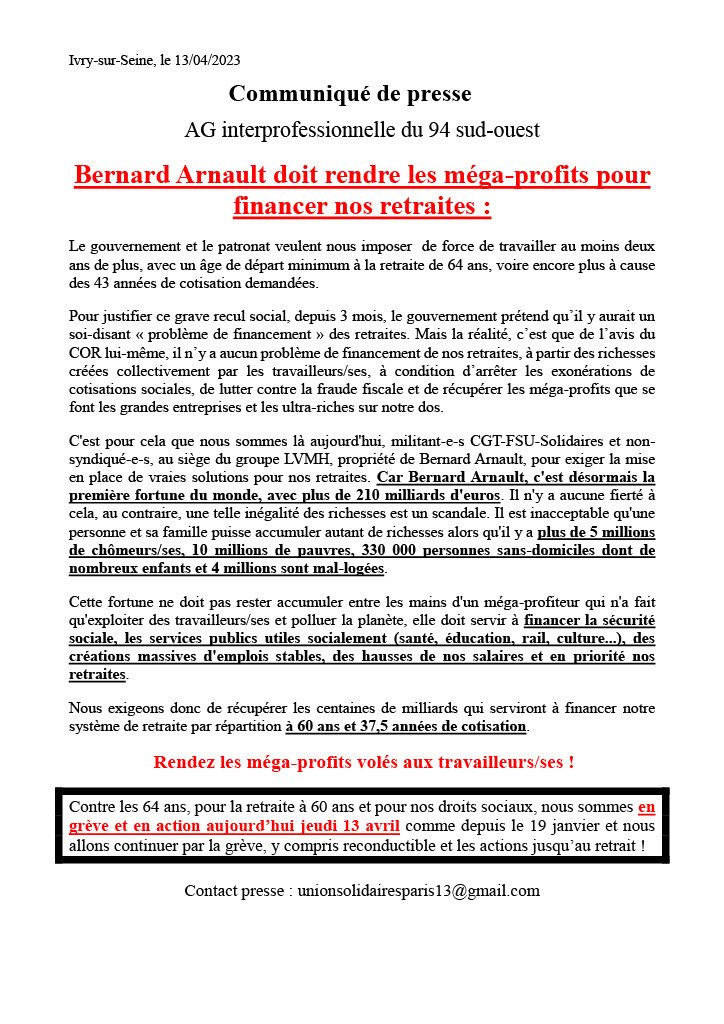 Ivry-sur-Seine, le 13/04/2023

Communiqué de presse

AG interprofessionnelle du 94 sud-ouest

Bernard Arnault doit rendre les méga-profits pour financer nos retraites :

Le gouvernement et le patronat veulent nous imposer de force de travailler au moins deux ans de plus, avec un âge de départ minimum à la retraite de 64 ans, voire encore plus à cause des 43 années de cotisation demandées.

Pour justifier ce grave recul social, depuis 3 mois, le gouvernement prétend qu'il y aurait un soi-disant « problème de financement » des retraites. Mais la réalité, c'est que de l'avis du COR lui-même, il n'y a aucun problème de financement de nos retraites, à partir des richesses créées collectivement par les travailleurs/ses, à condition d'arrêter les exonérations de cotisations sociales, de lutter contre la fraude fiscale et de récupérer les méga-profits que se font les grandes entreprises et les ultra-riches sur notre dos.

C'est pour cela que nous sommes là aujourd'hui, militant-e-s CGT-FSU-Solidaires et non-syndiqué-e-s, au siège du groupe LVMH, propriété de Bernard Arnault, pour exiger la mise en place de vraies solutions pour nos retraites. Car Bernard Arnault, c'est désormais la première fortune du monde, avec plus de 210 milliards d'euros. Il n'y a aucune fierté à cela, au contraire, une telle inégalité des richesses est un scandale. Il est inacceptable qu'une personne et sa famille puisse accumuler autant de richesses alors qu'il y a plus de 5 millions de chômeurs/ses, 10 millions de pauvres, 330 000 personnes sans-domiciles dont de nombreux enfants et 4 millions sont mal-logées.

Cette fortune ne doit pas rester accumuler entre les mains d'un méga-profiteur qui n'a fait qu'exploiter des travailleurs/ses et polluer la planète, elle doit servir à financer la sécurité sociale, les services publics utiles socialement (santé, éducation, rail, culture...), des créations massives d'emplois stables, des hausses de nos salaires et en priorité nos retraites.

Nous exigeons donc de récupérer les centaines de milliards qui serviront à financer notre système de retraite par répartition à 60 ans et 37,5 années de cotisation.

Rendez les méga-profits volés aux travailleurs/ses !

Contre les 64 ans, pour la retraite à 60 ans et pour nos droits sociaux, nous sommes en grève et en action aujourd'hui jeudi 13 avril comme depuis le 19 janvier et nous allons continuer par la grève, y compris reconductible et les actions jusqu'au retrait !

Contact presse : unionsolidairesparis13@gmail.com